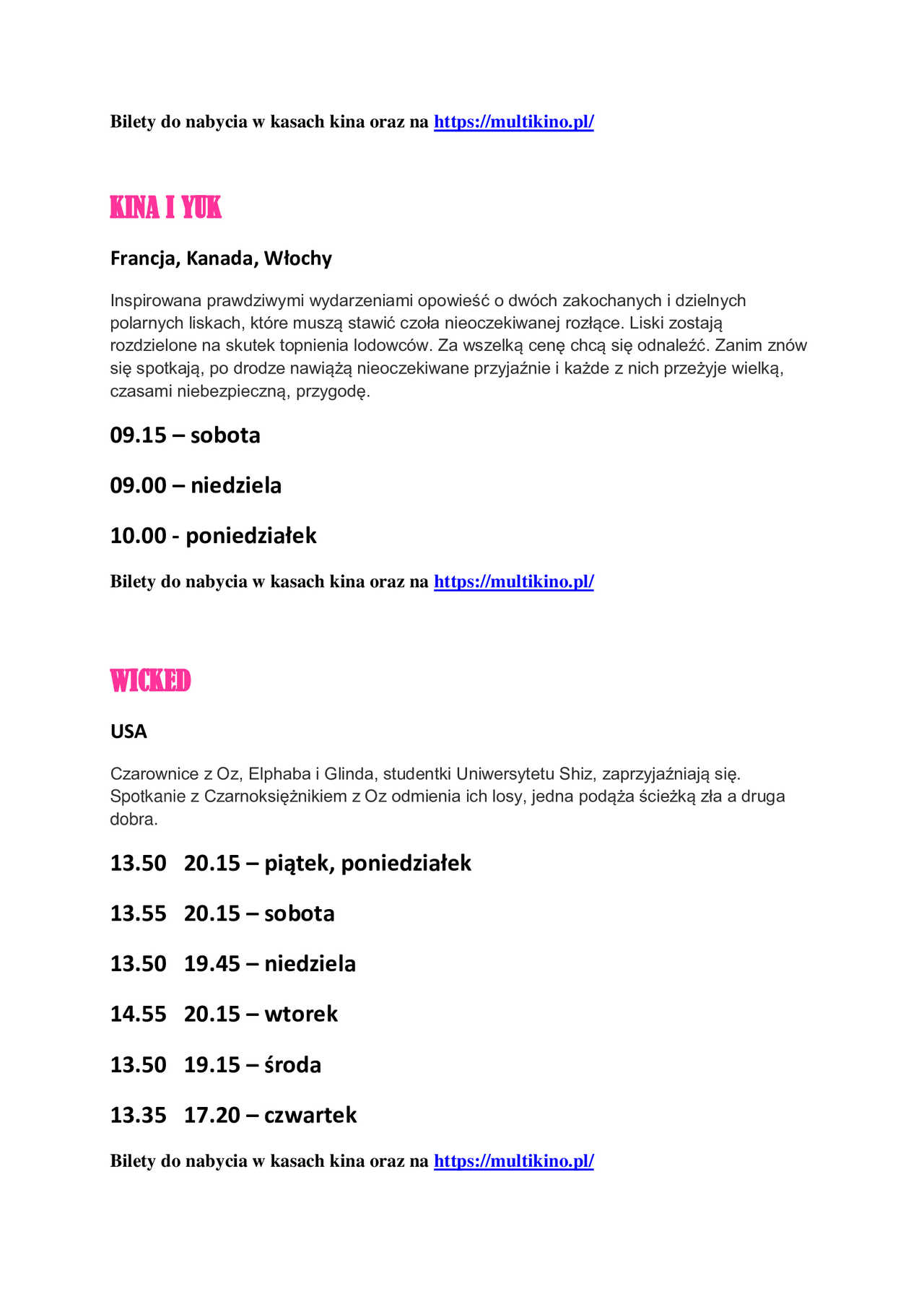 Bilety do nabycia w kasach kina oraz na https://multikino.pl/

KINA I YUK

Francja, Kanada, Włochy

Inspirowana prawdziwymi wydarzeniami opowieść o dwóch zakochanych i dzielnych polarnych liskach, które muszą stawić czoła nieoczekiwanej rozłące. Liski zostają rozdzielone na skutek topnienia lodowców. Za wszelką cenę chcą się odnaleźć. Zanim znów się spotkają, po drodze nawiążą nieoczekiwane przyjaźnie i każde z nich przeżyje wielką, czasami niebezpieczną, przygodę.

09.15 – sobota

09.00 – niedziela

10.00 - poniedziałek

Bilety do nabycia w kasach kina oraz na https://multikino.pl/

WICKED

USA

Czarownice z Oz, Elphaba i Glinda, studentki Uniwersytetu Shiz, zaprzyjaźniają się. Spotkanie z Czarnoksiężnikiem z Oz odmienia ich losy, jedna podąża ścieżką zła a druga dobra.

13.50 20.15 – piątek, poniedziałek

13.55 20.15 – sobota

13.50 19.45 – niedziela

14.55 20.15 – wtorek

13.50 19.15 – środa

13.35 17.20 – czwartek

Bilety do nabycia w kasach kina oraz na https://multikino.pl/